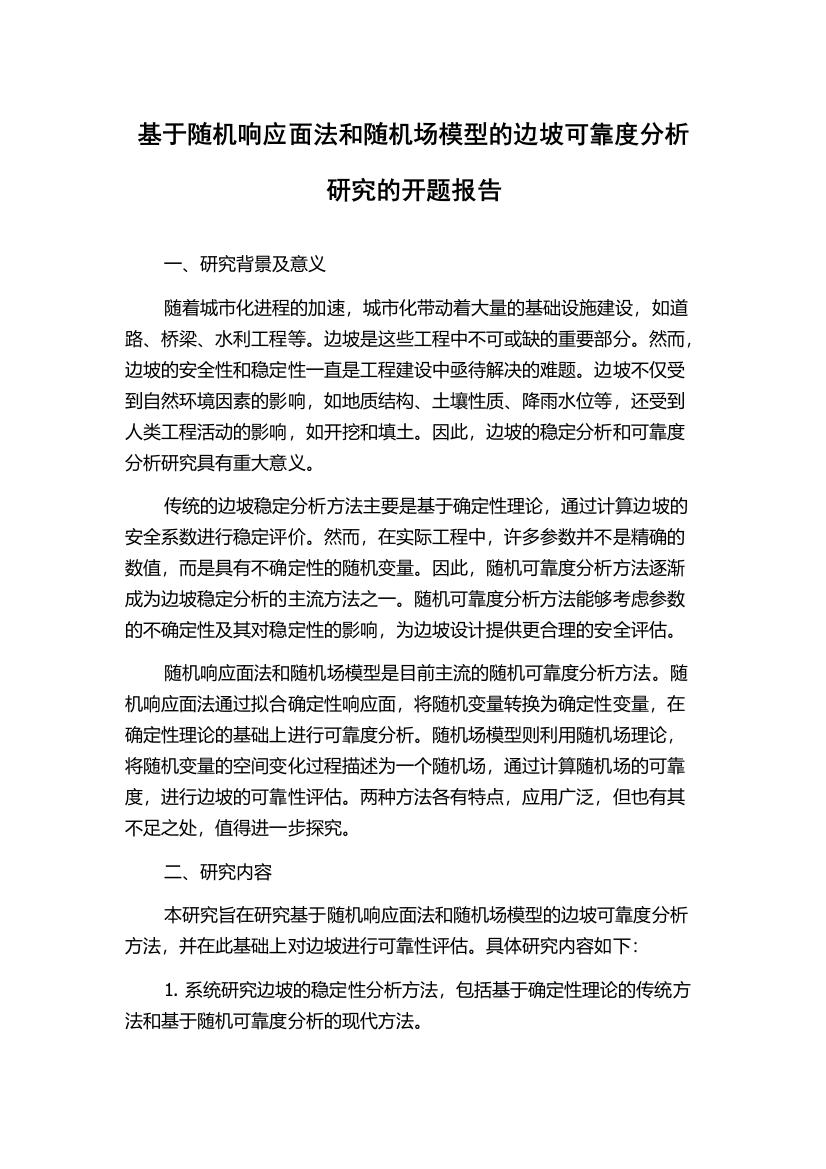 基于随机响应面法和随机场模型的边坡可靠度分析研究的开题报告

一、研究背景及意义

随着城市化进程的加速，城市化带动着大量的基础设施建设，如道路、桥梁、水利工程等。边坡是这些工程中不可或缺的重要部分。然而，边坡的安全性和稳定性一直是工程建设中亟待解决的难题。边坡不仅受到自然环境因素的影响，如地质结构、土壤性质、降雨水位等，还受到人类工程活动的影响，如开挖和填土。因此，边坡的稳定分析和可靠度分析研究具有重大意义。

传统的边坡稳定分析方法主要是基于确定性理论，通过计算边坡的安全系数进行稳定评价。然而，在实际工程中，许多参数并不是精确的数值，而是具有不确定性的随机变量。因此，随机可靠度分析方法逐渐成为边坡稳定分析的主流方法之一。随机可靠度分析方法能够考虑参数的不确定性及其对稳定性的影响，为边坡设计提供更合理的安全评估。

随机响应面法和随机场模型是目前主流的随机可靠度分析方法。随机响应面法通过拟合确定性响应面，将随机变量转换为确定性变量，在确定性理论的基础上进行可靠度分析。随机场模型则利用随机场理论，将随机变量的空间变化过程描述为一个随机场，通过计算随机场的可靠度，进行边坡的可靠性评估。两种方法各有特点，应用广泛，但也有其不足之处，值得进一步探究。

二、研究内容

本研究旨在研究基于随机响应面法和随机场模型的边坡可靠度分析方法，并在此基础上对边坡进行可靠性评估。具体研究内容如下：

1. 系统研究边坡的稳定性分析方法，包括基于确定性理论的传统方法和基于随机可靠度分析的现代方法。